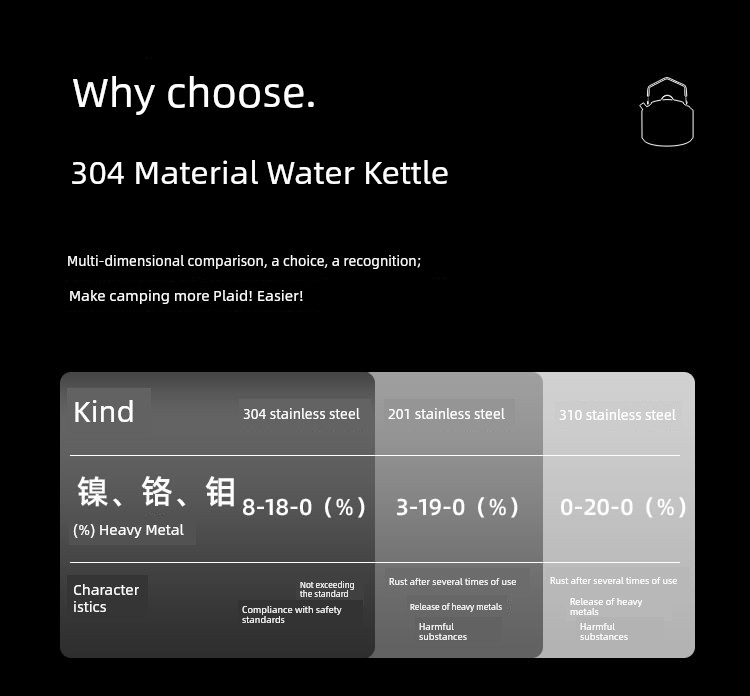 Why choose.

304 Material Water Kettle

Multi-dimensional comparison, a choice, a recognition;

Make camping more Plaid! Easier!

| Kind | 304 stainless steel | 201 stainless steel | 310 stainless steel |
|---|---|---|---|
| 镍、铬、钼 (%) Heavy Metal | 8-18-0（%） | 3-19-0（%） | 0-20-0（%） |
| Character istics | Not exceeding the standard Compliance with safety standards | Rust after several times of use Release of heavy metals Harmful substances | Rust after several times of use Release of heavy metals Harmful substances |